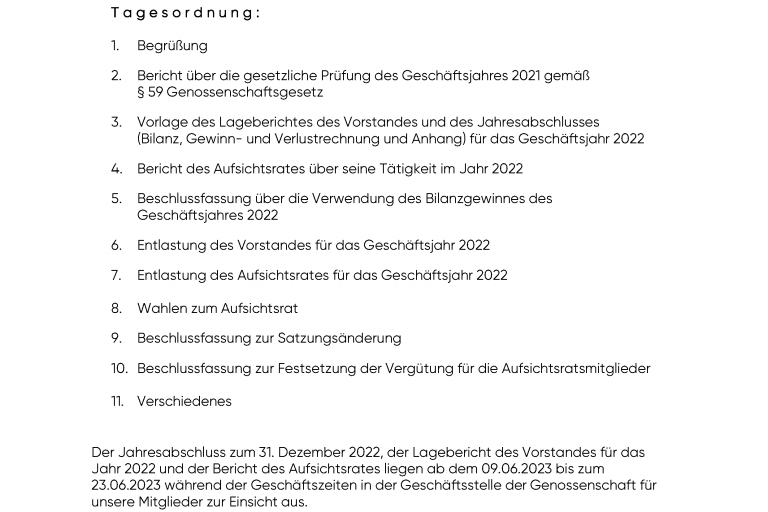 Tagesordnung:

1. Begrüßung

2. Bericht über die gesetzliche Prüfung des Geschäftsjahres 2021 gemäß § 59 Genossenschaftsgesetz

3. Vorlage des Lageberichtes des Vorstandes und des Jahresabschlusses (Bilanz, Gewinn- und Verlustrechnung und Anhang) für das Geschäftsjahr 2022

4. Bericht des Aufsichtsrates über seine Tätigkeit im Jahr 2022

5. Beschlussfassung über die Verwendung des Bilanzgewinnes des Geschäftsjahres 2022

6. Entlastung des Vorstandes für das Geschäftsjahr 2022

7. Entlastung des Aufsichtsrates für das Geschäftsjahr 2022

8. Wahlen zum Aufsichtsrat

9. Beschlussfassung zur Satzungsänderung

10. Beschlussfassung zur Festsetzung der Vergütung für die Aufsichtsratsmitglieder

11. Verschiedenes

Der Jahresabschluss zum 31. Dezember 2022, der Lagebericht des Vorstandes für das Jahr 2022 und der Bericht des Aufsichtsrates liegen ab dem 09.06.2023 bis zum 23.06.2023 während der Geschäftszeiten in der Geschäftsstelle der Genossenschaft für unsere Mitglieder zur Einsicht aus.